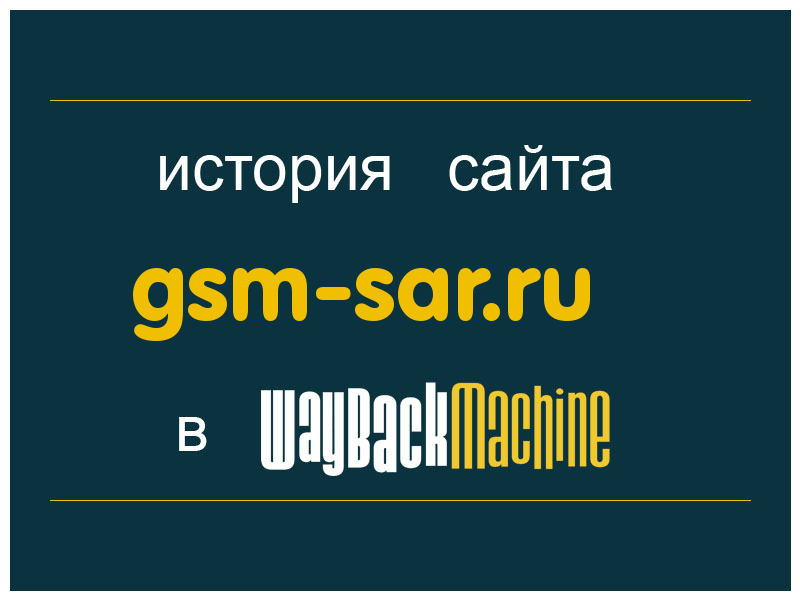 история сайта

gsm-sar.ru

в WayBackMachine